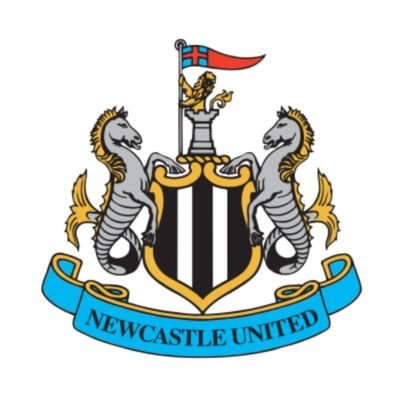 NEWCASTLE UNITED